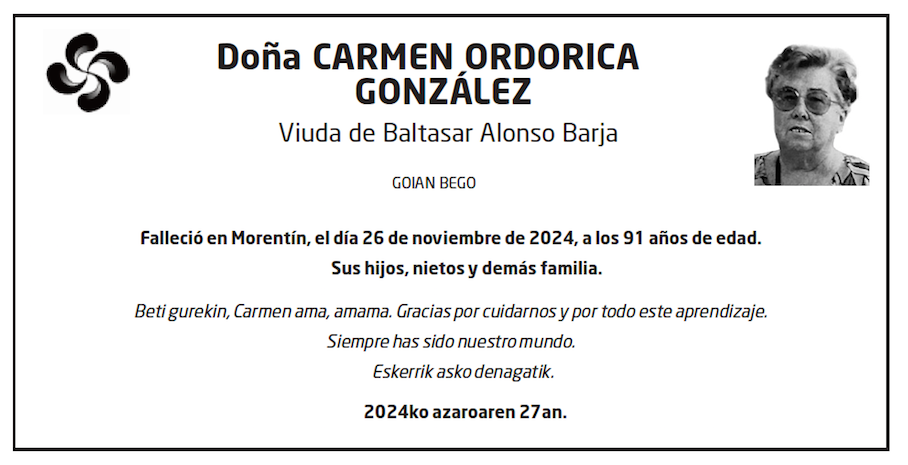 Doña CARMEN ORDORICA
GONZÁLEZ

Viuda de Baltasar Alonso Barja

GOIAN BEGO

Falleció en Morentín, el día 26 de noviembre de 2024, a los 91 años de edad.
Sus hijos, nietos y demás familia.

Beti gurekin, Carmen ama, amama. Gracias por cuidarnos y por todo este aprendizaje.
Siempre has sido nuestro mundo.
Eskerrik asko denagatik.

2024ko azaroaren 27an.